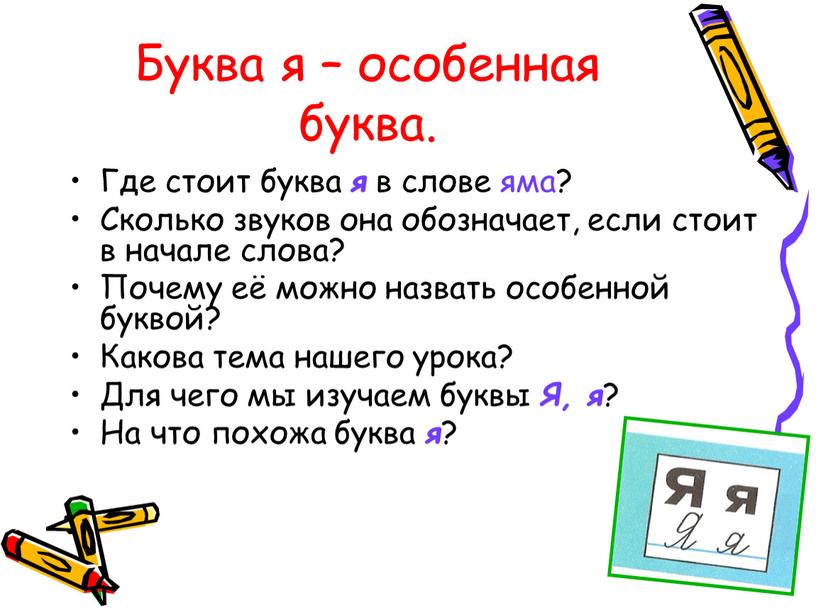 Буква я – особенная буква.

• Где стоит буква я в слове яма?
• Сколько звуков она обозначает, если стоит в начале слова?
• Почему её можно назвать особенной буквой?
• Какова тема нашего урока?
• Для чего мы изучаем буквы Я, я?
• На что похожа буква я?

Я я
Я я